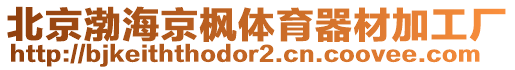 北京渤海京枫体育器材加工厂
http://bjkeiththodor2.cn.coovee.com